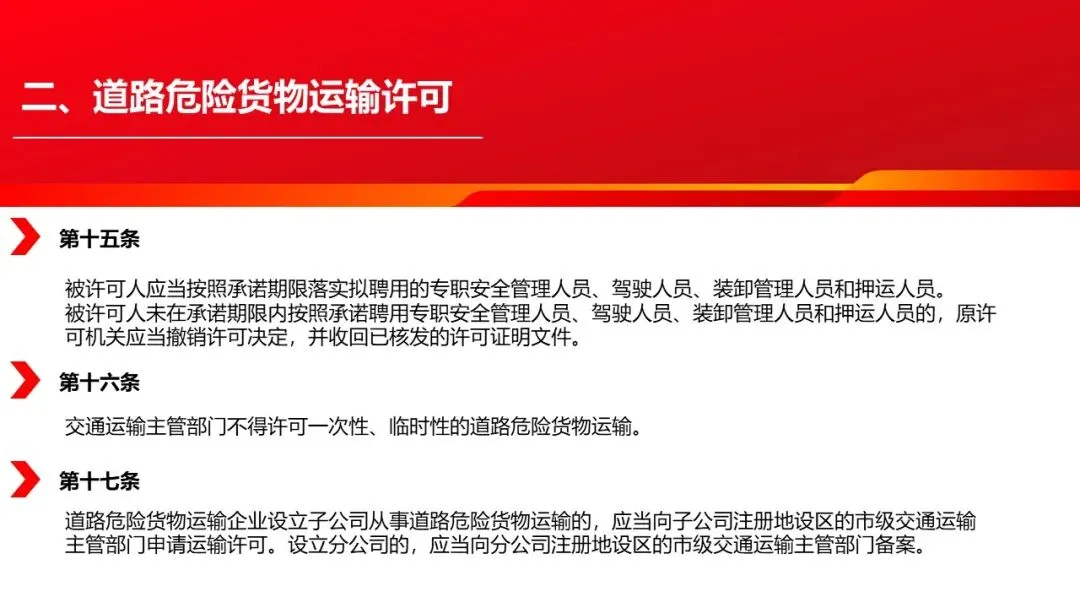 二、道路危险货物运输许可

第十五条

被许可人应当按照承诺期限落实拟聘用的专职安全管理人员、驾驶人员、装卸管理人员和押运人员。

被许可人未在承诺期限内按照承诺聘用专职安全管理人员、驾驶人员、装卸管理人员和押运人员的，原许可机关应当撤销许可决定，并收回已核发的许可证明文件。

第十六条

交通运输主管部门不得许可一次性、临时性的道路危险货物运输。

第十七条

道路危险货物运输企业设立子公司从事道路危险货物运输的，应当向子公司注册地设区的市级交通运输主管部门申请运输许可。设立分公司的，应当向分公司注册地设区的市级交通运输主管部门备案。